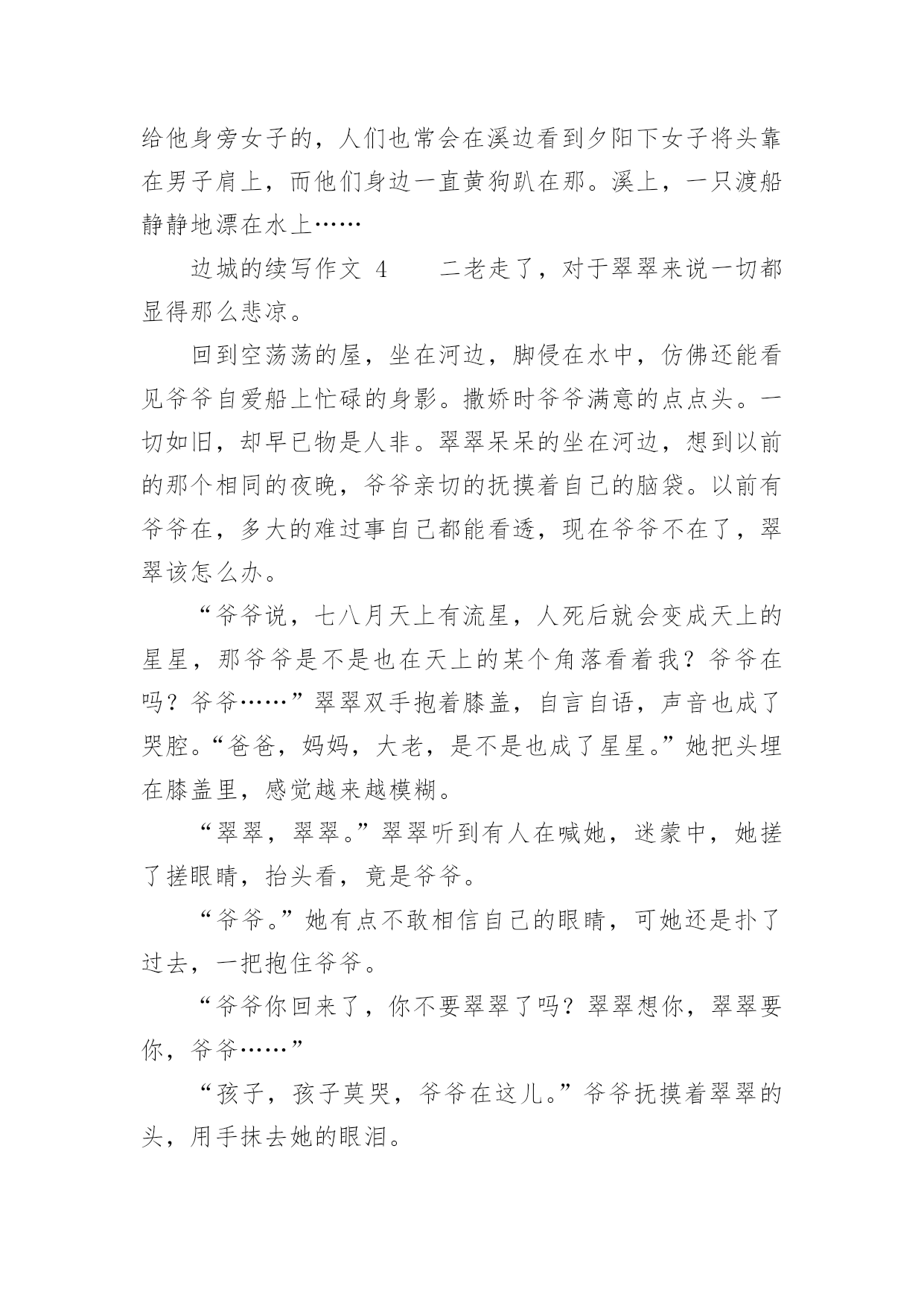 给他身旁女子的，人们也常会在溪边看到夕阳下女子将头靠在男子肩上，而他们身边一直黄狗趴在那。溪上，一只渡船静静地漂在水上……

边城的续写作文 4　　二老走了，对于翠翠来说一切都显得那么悲凉。

回到空荡荡的屋，坐在河边，脚侵在水中，仿佛还能看见爷爷自爱船上忙碌的身影。撒娇时爷爷满意的点点头。一切如旧，却早已物是人非。翠翠呆呆的坐在河边，想到以前的那个相同的夜晚，爷爷亲切的抚摸着自己的脑袋。以前有爷爷在，多大的难过事自己都能看透，现在爷爷不在了，翠翠该怎么办。

“爷爷说，七八月天上有流星，人死后就会变成天上的星星，那爷爷是不是也在天上的某个角落看着我？爷爷在吗？爷爷……”翠翠双手抱着膝盖，自言自语，声音也成了哭腔。“爸爸，妈妈，大老，是不是也成了星星。”她把头埋在膝盖里，感觉越来越模糊。

“翠翠，翠翠。”翠翠听到有人在喊她，迷蒙中，她搓了搓眼睛，抬头看，竟是爷爷。

“爷爷。”她有点不敢相信自己的眼睛，可她还是扑了过去，一把抱住爷爷。

“爷爷你回来了，你不要翠翠了吗？翠翠想你，翠翠要你，爷爷……”

“孩子，孩子莫哭，爷爷在这儿。”爷爷抚摸着翠翠的头，用手抹去她的眼泪。